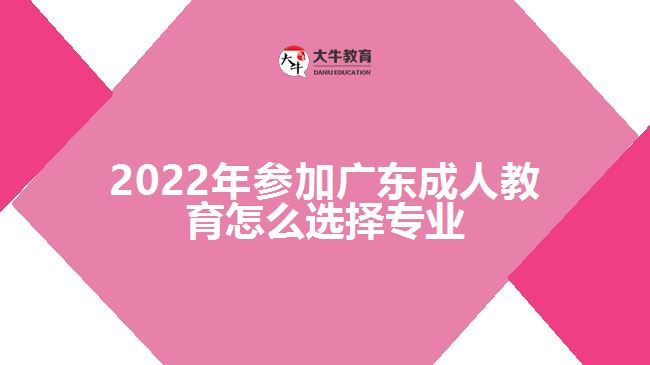 大牛
大牛教育
DANIU EDUCATION

2022年参加广东成人教育怎么选择专业